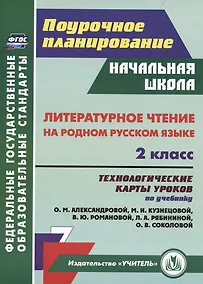 ФГОС

ФЕДЕРАЛЬНЫЕ ГОСУДАРСТВЕННЫЕ ОБРАЗОВАТЕЛЬНЫЕ СТАНДАРТЫ

Поурочное планирование

НАЧАЛЬНАЯ ШКОЛА

ЛИТЕРАТУРНОЕ ЧТЕНИЕ НА РОДНОМ РУССКОМ ЯЗЫКЕ

2 класс

ТЕХНОЛОГИЧЕСКИЕ КАРТЫ УРОКОВ
по учебнику
О. М. АЛЕКСАНДРОВОЙ, М. И. КУЗНЕЦОВОЙ, В. Ю. РОМАНОВОЙ, Л. А. РЯБИНИНОЙ, О. В. СОКОЛОВОЙ

Издательство «УЧИТЕЛЬ»